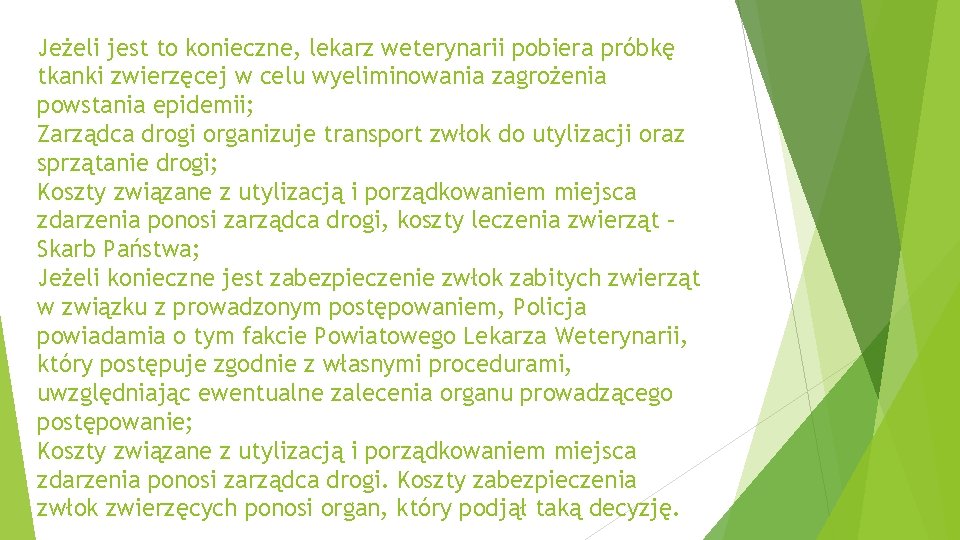 Jeżeli jest to konieczne, lekarz weterynarii pobiera próbkę tkanki zwierzęcej w celu wyeliminowania zagrożenia powstania epidemii;
Zarządca drogi organizuje transport zwłok do utylizacji oraz sprzątanie drogi;
Koszty związane z utylizacją i porządkowaniem miejsca zdarzenia ponosi zarządca drogi, koszty leczenia zwierząt – Skarb Państwa;
Jeżeli konieczne jest zabezpieczenie zwłok zabitych zwierząt w związku z prowadzonym postępowaniem, Policja powiadamia o tym fakcie Powiatowego Lekarza Weterynarii, który postępuje zgodnie z własnymi procedurami, uwzględniając ewentualne zalecenia organu prowadzącego postępowanie;
Koszty związane z utylizacją i porządkowaniem miejsca zdarzenia ponosi zarządca drogi. Koszty zabezpieczenia zwłok zwierzęcych ponosi organ, który podjął taką decyzję.